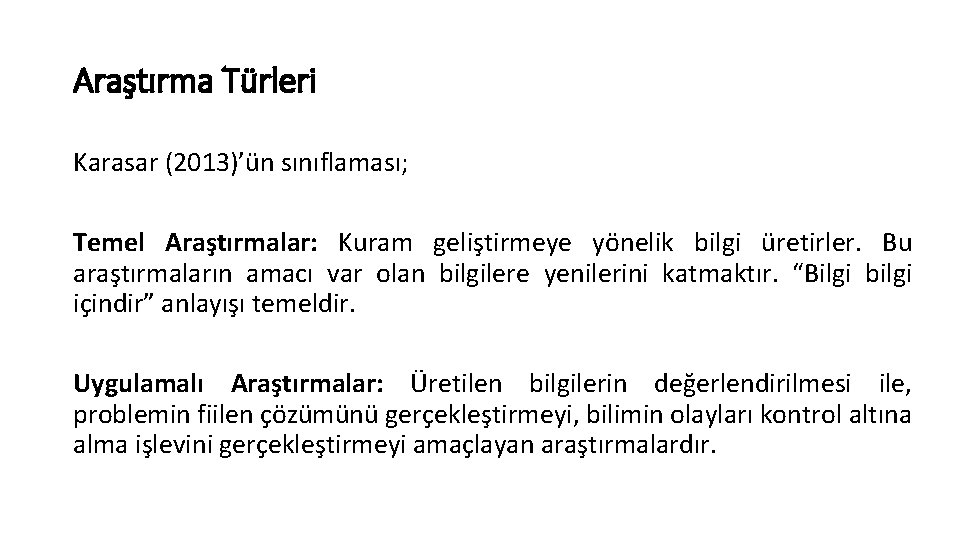 Araştırma Türleri

Karasar (2013)'ün sınıflaması;

Temel Araştırmalar: Kuram geliştirmeye yönelik bilgi üretirler. Bu araştırmaların amacı var olan bilgilere yenilerini katmaktır. "Bilgi bilgi içindir" anlayışı temeldir.

Uygulamalı Araştırmalar: Üretilen bilgilerin değerlendirilmesi ile, problemin fiilen çözümünü gerçekleştirmeyi, bilimin olayları kontrol altına alma işlevini gerçekleştirmeyi amaçlayan araştırmalardır.